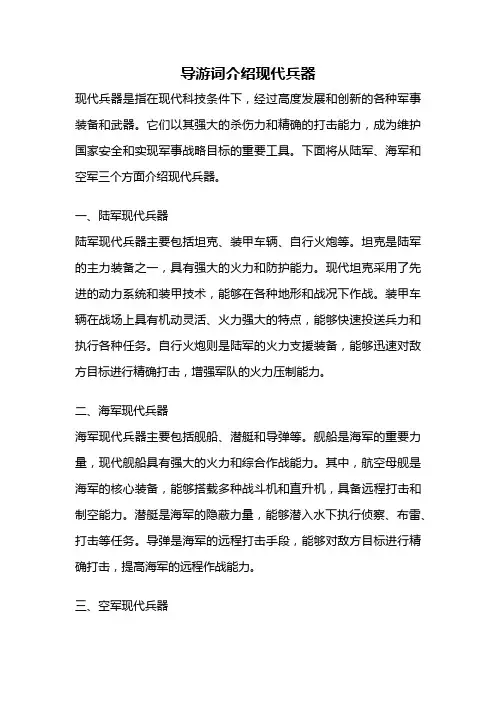 导游词介绍现代兵器

现代兵器是指在现代科技条件下，经过高度发展和创新的各种军事装备和武器。它们以其强大的杀伤力和精确的打击能力，成为维护国家安全和实现军事战略目标的重要工具。下面将从陆军、海军和空军三个方面介绍现代兵器。

一、陆军现代兵器

陆军现代兵器主要包括坦克、装甲车辆、自行火炮等。坦克是陆军的主力装备之一，具有强大的火力和防护能力。现代坦克采用了先进的动力系统和装甲技术，能够在各种地形和战况下作战。装甲车辆在战场上具有机动灵活、火力强大的特点，能够快速投送兵力和执行各种任务。自行火炮则是陆军的火力支援装备，能够迅速对敌方目标进行精确打击，增强军队的火力压制能力。

二、海军现代兵器

海军现代兵器主要包括舰船、潜艇和导弹等。舰船是海军的重要力量，现代舰船具有强大的火力和综合作战能力。其中，航空母舰是海军的核心装备，能够搭载多种战斗机和直升机，具备远程打击和制空能力。潜艇是海军的隐蔽力量，能够潜入水下执行侦察、布雷、打击等任务。导弹是海军的远程打击手段，能够对敌方目标进行精确打击，提高海军的远程作战能力。

三、空军现代兵器